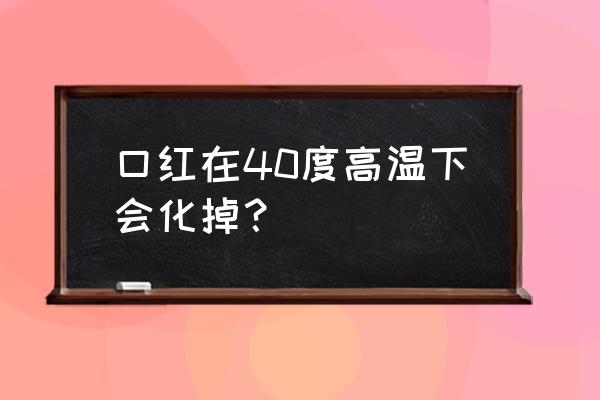 口红在40度高温下会化掉？